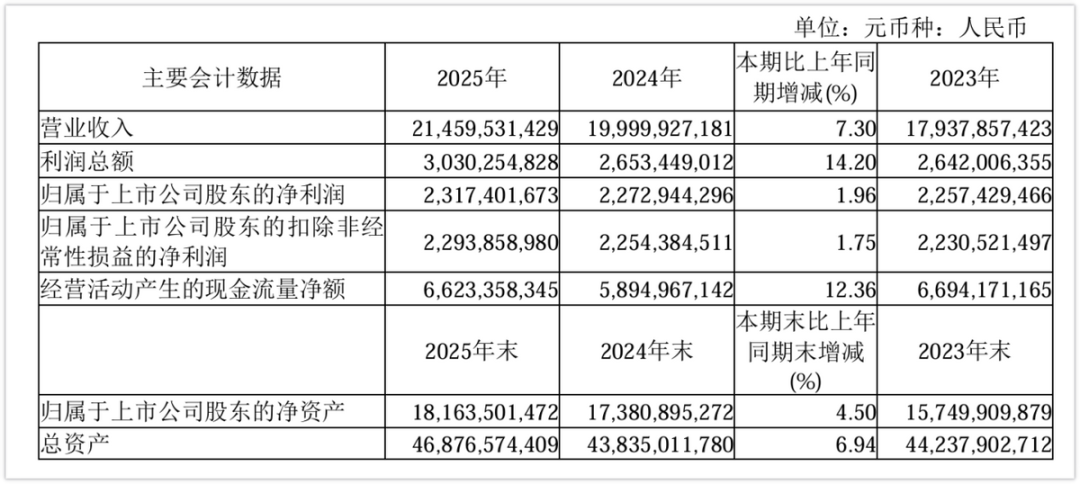 单位：元币种：人民币

| 主要会计数据 | 2025年 | 2024年 | 本期比上年同期增减(%) | 2023年 |
|---|---|---|---|---|
| 营业收入 | 21,459,531,429 | 19,999,927,181 | 7.30 | 17,937,857,423 |
| 利润总额 | 3,030,254,828 | 2,653,449,012 | 14.20 | 2,642,006,355 |
| 归属于上市公司股东的净利润 | 2,317,401,673 | 2,272,944,296 | 1.96 | 2,257,429,466 |
| 归属于上市公司股东的扣除非经常性损益的净利润 | 2,293,858,980 | 2,254,384,511 | 1.75 | 2,230,521,497 |
| 经营活动产生的现金流量净额 | 6,623,358,345 | 5,894,967,142 | 12.36 | 6,694,171,165 |
|  | 2025年末 | 2024年末 | 本期末比上年同期末增减(%) | 2023年末 |
| 归属于上市公司股东的净资产 | 18,163,501,472 | 17,380,895,272 | 4.50 | 15,749,909,879 |
| 总资产 | 46,876,574,409 | 43,835,011,780 | 6.94 | 44,237,902,712 |